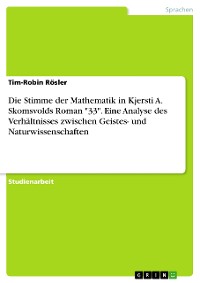 Sprachen

Tim-Robin Rösler

Die Stimme der Mathematik in Kjersti A. Skomsvolds Roman "33". Eine Analyse des Verhältnisses zwischen Geistes- und Naturwissenschaften

Studienarbeit

GRIN